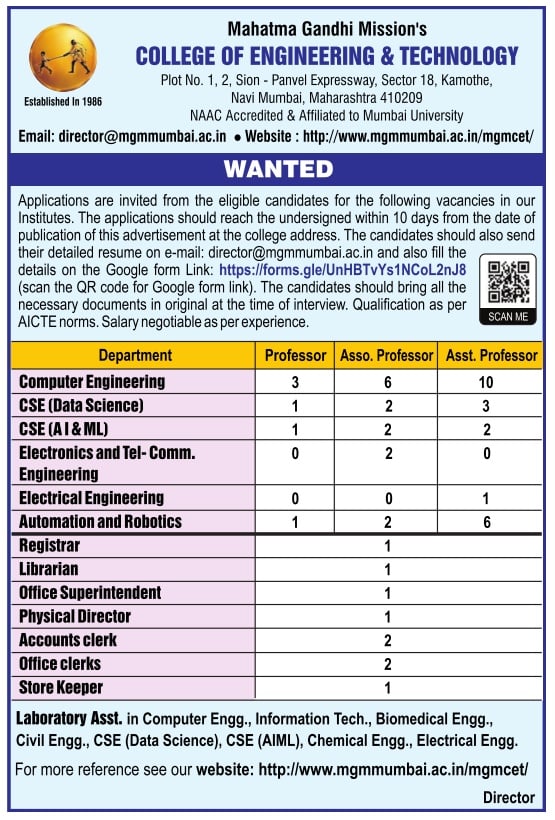 Established In 1986

Mahatma Gandhi Mission's
COLLEGE OF ENGINEERING & TECHNOLOGY
Plot No. 1, 2, Sion - Panvel Expressway, Sector 18, Kamothe, Navi Mumbai, Maharashtra 410209
NAAC Accredited & Affiliated to Mumbai University

Email: director@mgmmumbai.ac.in • Website : http://www.mgmmumbai.ac.in/mgmcet/

WANTED

Applications are invited from the eligible candidates for the following vacancies in our Institutes. The applications should reach the undersigned within 10 days from the date of publication of this advertisement at the college address. The candidates should also send their detailed resume on e-mail: director@mgmmumbai.ac.in and also fill the details on the Google form Link: https://forms.gle/UnHBTvYs1NCoL2nJ8 (scan the QR code for Google form link). The candidates should bring all the necessary documents in original at the time of interview. Qualification as per AICTE norms. Salary negotiable as per experience.

SCAN ME

| Department | Professor | Asso. Professor | Asst. Professor |
|---|---|---|---|
| Computer Engineering | 3 | 6 | 10 |
| CSE (Data Science) | 1 | 2 | 3 |
| CSE (A I & ML) | 1 | 2 | 2 |
| Electronics and Tel- Comm. Engineering | 0 | 2 | 0 |
| Electrical Engineering | 0 | 0 | 1 |
| Automation and Robotics | 1 | 2 | 6 |
| Registrar | 1 | | |
| Librarian | 1 | | |
| Office Superintendent | 1 | | |
| Physical Director | 1 | | |
| Accounts clerk | 2 | | |
| Office clerks | 2 | | |
| Store Keeper | 1 | | |

Laboratory Asst. in Computer Engg., Information Tech., Biomedical Engg., Civil Engg., CSE (Data Science), CSE (AIML), Chemical Engg., Electrical Engg.

For more reference see our website: http://www.mgmmumbai.ac.in/mgmcet/

Director